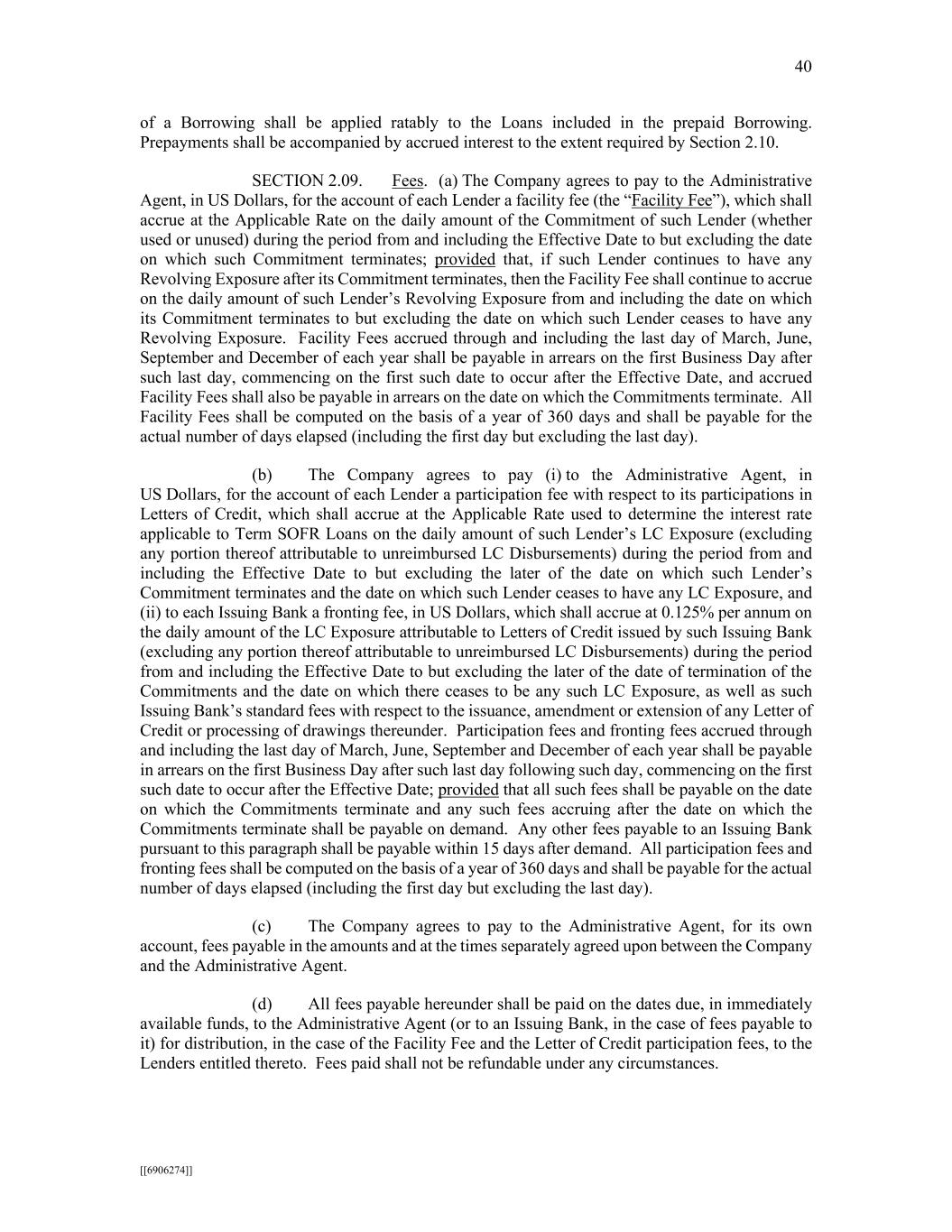 40

of a Borrowing shall be applied ratably to the Loans included in the prepaid Borrowing. Prepayments shall be accompanied by accrued interest to the extent required by Section 2.10.

SECTION 2.09. Fees. (a) The Company agrees to pay to the Administrative Agent, in US Dollars, for the account of each Lender a facility fee (the “Facility Fee”), which shall accrue at the Applicable Rate on the daily amount of the Commitment of such Lender (whether used or unused) during the period from and including the Effective Date to but excluding the date on which such Commitment terminates; provided that, if such Lender continues to have any Revolving Exposure after its Commitment terminates, then the Facility Fee shall continue to accrue on the daily amount of such Lender’s Revolving Exposure from and including the date on which its Commitment terminates to but excluding the date on which such Lender ceases to have any Revolving Exposure. Facility Fees accrued through and including the last day of March, June, September and December of each year shall be payable in arrears on the first Business Day after such last day, commencing on the first such date to occur after the Effective Date, and accrued Facility Fees shall also be payable in arrears on the date on which the Commitments terminate. All Facility Fees shall be computed on the basis of a year of 360 days and shall be payable for the actual number of days elapsed (including the first day but excluding the last day).

(b) The Company agrees to pay (i) to the Administrative Agent, in US Dollars, for the account of each Lender a participation fee with respect to its participations in Letters of Credit, which shall accrue at the Applicable Rate used to determine the interest rate applicable to Term SOFR Loans on the daily amount of such Lender’s LC Exposure (excluding any portion thereof attributable to unreimbursed LC Disbursements) during the period from and including the Effective Date to but excluding the later of the date on which such Lender’s Commitment terminates and the date on which such Lender ceases to have any LC Exposure, and (ii) to each Issuing Bank a fronting fee, in US Dollars, which shall accrue at 0.125% per annum on the daily amount of the LC Exposure attributable to Letters of Credit issued by such Issuing Bank (excluding any portion thereof attributable to unreimbursed LC Disbursements) during the period from and including the Effective Date to but excluding the later of the date of termination of the Commitments and the date on which there ceases to be any such LC Exposure, as well as such Issuing Bank’s standard fees with respect to the issuance, amendment or extension of any Letter of Credit or processing of drawings thereunder. Participation fees and fronting fees accrued through and including the last day of March, June, September and December of each year shall be payable in arrears on the first Business Day after such last day following such day, commencing on the first such date to occur after the Effective Date; provided that all such fees shall be payable on the date on which the Commitments terminate and any such fees accruing after the date on which the Commitments terminate shall be payable on demand. Any other fees payable to an Issuing Bank pursuant to this paragraph shall be payable within 15 days after demand. All participation fees and fronting fees shall be computed on the basis of a year of 360 days and shall be payable for the actual number of days elapsed (including the first day but excluding the last day).

(c) The Company agrees to pay to the Administrative Agent, for its own account, fees payable in the amounts and at the times separately agreed upon between the Company and the Administrative Agent.

(d) All fees payable hereunder shall be paid on the dates due, in immediately available funds, to the Administrative Agent (or to an Issuing Bank, in the case of fees payable to it) for distribution, in the case of the Facility Fee and the Letter of Credit participation fees, to the Lenders entitled thereto. Fees paid shall not be refundable under any circumstances.

[[6906274]]